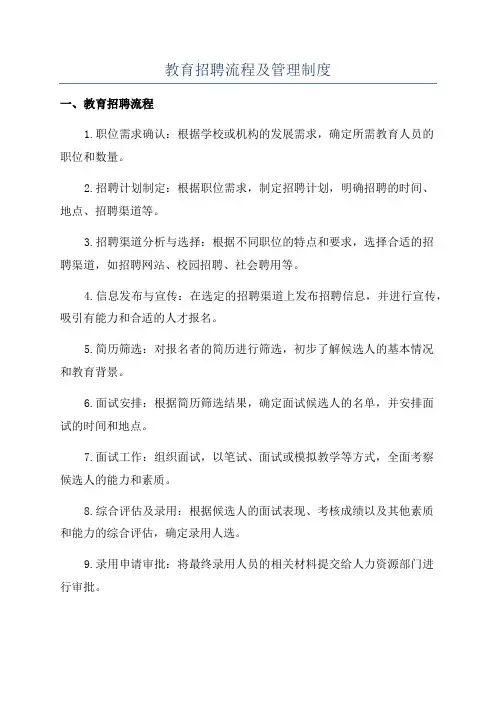 教育招聘流程及管理制度

一、教育招聘流程

1.职位需求确认：根据学校或机构的发展需求，确定所需教育人员的职位和数量。

2.招聘计划制定：根据职位需求，制定招聘计划，明确招聘的时间、地点、招聘渠道等。

3.招聘渠道分析与选择：根据不同职位的特点和要求，选择合适的招聘渠道，如招聘网站、校园招聘、社会聘用等。

4.信息发布与宣传：在选定的招聘渠道上发布招聘信息，并进行宣传，吸引有能力和合适的人才报名。

5.简历筛选：对报名者的简历进行筛选，初步了解候选人的基本情况和教育背景。

6.面试安排：根据简历筛选结果，确定面试候选人的名单，并安排面试的时间和地点。

7.面试工作：组织面试，以笔试、面试或模拟教学等方式，全面考察候选人的能力和素质。

8.综合评估及录用：根据候选人的面试表现、考核成绩以及其他素质和能力的综合评估，确定录用人选。

9.录用申请审批：将最终录用人员的相关材料提交给人力资源部门进行审批。